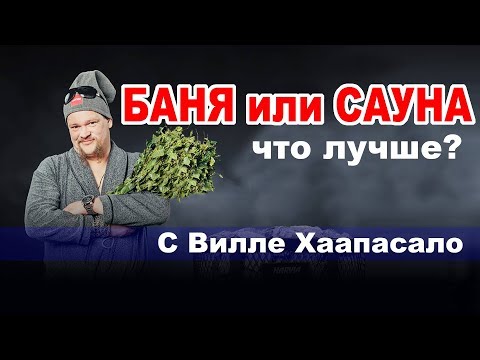 БАНЯ или САУНА
что лучше?

С Вилле Хаапасало

HARVIA